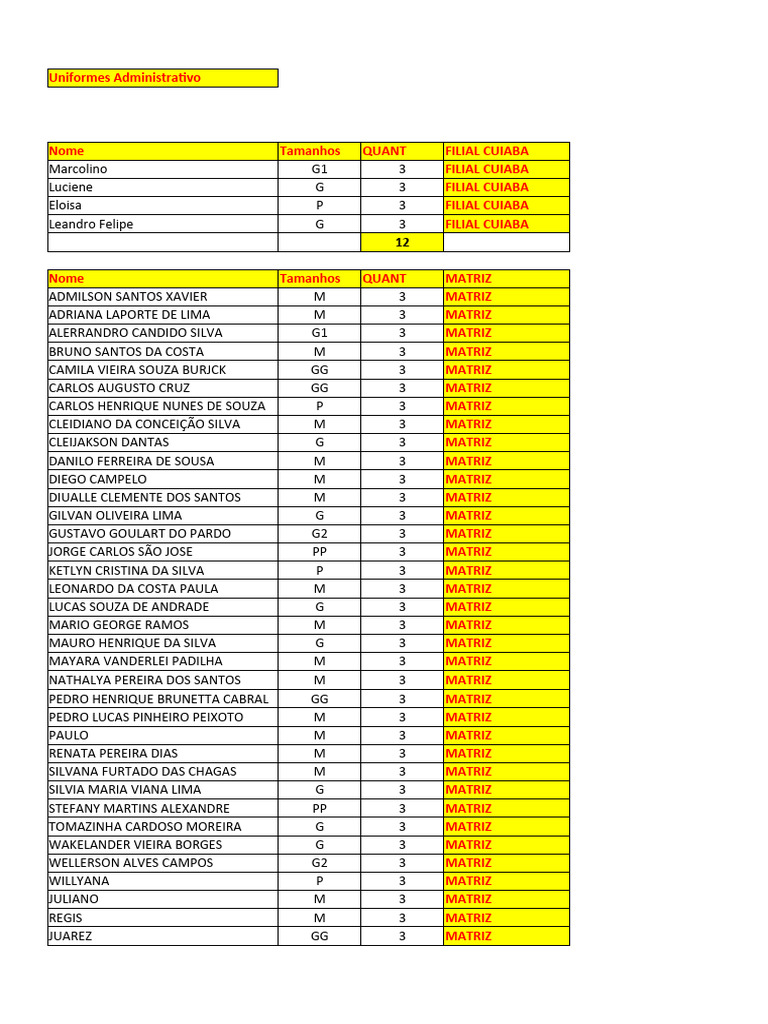 Uniformes Administrativo

| Nome | Tamanhos | QUANT | FILIAL CUIABA |
|---|---|---|---|
| Marcolino | G1 | 3 | FILIAL CUIABA |
| Luciene | G | 3 | FILIAL CUIABA |
| Eloisa | P | 3 | FILIAL CUIABA |
| Leandro Felipe | G | 3 | FILIAL CUIABA |
| | | 12 | |

| Nome | Tamanhos | QUANT | MATRIZ |
|---|---|---|---|
| ADMILSON SANTOS XAVIER | M | 3 | MATRIZ |
| ADRIANA LAPORTE DE LIMA | M | 3 | MATRIZ |
| ALERRANDRO CANDIDO SILVA | G1 | 3 | MATRIZ |
| BRUNO SANTOS DA COSTA | M | 3 | MATRIZ |
| CAMILA VIEIRA SOUZA BURJCK | GG | 3 | MATRIZ |
| CARLOS AUGUSTO CRUZ | GG | 3 | MATRIZ |
| CARLOS HENRIQUE NUNES DE SOUZA | P | 3 | MATRIZ |
| CLEIDIANO DA CONCEIÇÃO SILVA | M | 3 | MATRIZ |
| CLEIJAKSON DANTAS | G | 3 | MATRIZ |
| DANILO FERREIRA DE SOUSA | M | 3 | MATRIZ |
| DIEGO CAMPELO | M | 3 | MATRIZ |
| DIUALLE CLEMENTE DOS SANTOS | M | 3 | MATRIZ |
| GILVAN OLIVEIRA LIMA | G | 3 | MATRIZ |
| GUSTAVO GOULART DO PARDO | G2 | 3 | MATRIZ |
| JORGE CARLOS SÃO JOSE | PP | 3 | MATRIZ |
| KETLYN CRISTINA DA SILVA | P | 3 | MATRIZ |
| LEONARDO DA COSTA PAULA | M | 3 | MATRIZ |
| LUCAS SOUZA DE ANDRADE | G | 3 | MATRIZ |
| MARIO GEORGE RAMOS | M | 3 | MATRIZ |
| MAURO HENRIQUE DA SILVA | G | 3 | MATRIZ |
| MAYARA VANDERLEI PADILHA | M | 3 | MATRIZ |
| NATHALYA PEREIRA DOS SANTOS | M | 3 | MATRIZ |
| PEDRO HENRIQUE BRUNETTA CABRAL | GG | 3 | MATRIZ |
| PEDRO LUCAS PINHEIRO PEIXOTO | M | 3 | MATRIZ |
| PAULO | M | 3 | MATRIZ |
| RENATA PEREIRA DIAS | M | 3 | MATRIZ |
| SILVANA FURTADO DAS CHAGAS | M | 3 | MATRIZ |
| SILVIA MARIA VIANA LIMA | G | 3 | MATRIZ |
| STEFANY MARTINS ALEXANDRE | PP | 3 | MATRIZ |
| TOMAZINHA CARDOSO MOREIRA | G | 3 | MATRIZ |
| WAKELANDER VIEIRA BORGES | G | 3 | MATRIZ |
| WELLERSON ALVES CAMPOS | G2 | 3 | MATRIZ |
| WILLYANA | P | 3 | MATRIZ |
| JULIANO | M | 3 | MATRIZ |
| REGIS | M | 3 | MATRIZ |
| JUAREZ | GG | 3 | MATRIZ |